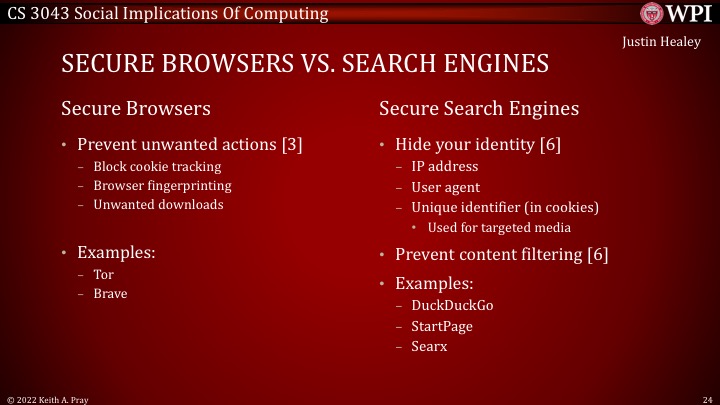 CS 3043 Social Implications Of Computing

WPI

Justin Healey

SECURE BROWSERS VS. SEARCH ENGINES

Secure Browsers

• Prevent unwanted actions [3]
- Block cookie tracking
- Browser fingerprinting
- Unwanted downloads

• Examples:
- Tor
- Brave

Secure Search Engines

• Hide your identity [6]
- IP address
- User agent
- Unique identifier (in cookies)
• Used for targeted media

• Prevent content filtering [6]

• Examples:
- DuckDuckGo
- StartPage
- Searx

© 2022 Keith A. Pray

24